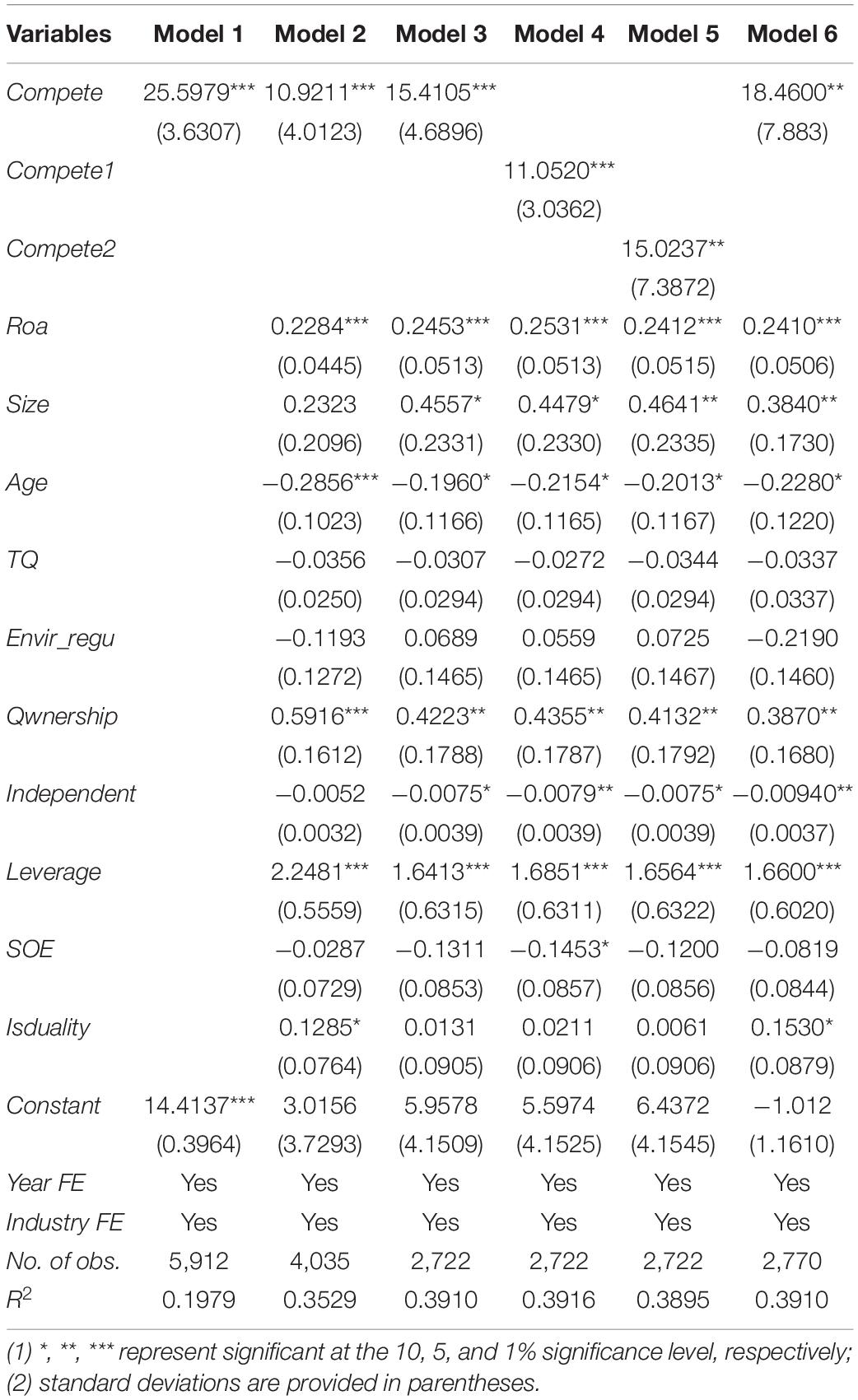 | Variables | Model 1 | Model 2 | Model 3 | Model 4 | Model 5 | Model 6 |
|---|---|---|---|---|---|---|
| Compete | 25.5979*** | 10.9211*** | 15.4105*** | | | 18.4600** |
| | (3.6307) | (4.0123) | (4.6896) | | | (7.883) |
| Compete1 | | | | 11.0520*** | | |
| | | | | (3.0362) | | |
| Compete2 | | | | | 15.0237** | |
| | | | | | (7.3872) | |
| Roa | | 0.2284*** | 0.2453*** | 0.2531*** | 0.2412*** | 0.2410*** |
| | | (0.0445) | (0.0513) | (0.0513) | (0.0515) | (0.0506) |
| Size | | 0.2323 | 0.4557* | 0.4479* | 0.4641** | 0.3840** |
| | | (0.2096) | (0.2331) | (0.2330) | (0.2335) | (0.1730) |
| Age | | −0.2856*** | −0.1960* | −0.2154* | −0.2013* | −0.2280* |
| | | (0.1023) | (0.1166) | (0.1165) | (0.1167) | (0.1220) |
| TQ | | −0.0356 | −0.0307 | −0.0272 | −0.0344 | −0.0337 |
| | | (0.0250) | (0.0294) | (0.0294) | (0.0294) | (0.0337) |
| Envir_regu | | −0.1193 | 0.0689 | 0.0559 | 0.0725 | −0.2190 |
| | | (0.1272) | (0.1465) | (0.1465) | (0.1467) | (0.1460) |
| Qwnership | | 0.5916*** | 0.4223** | 0.4355** | 0.4132** | 0.3870** |
| | | (0.1612) | (0.1788) | (0.1787) | (0.1792) | (0.1680) |
| Independent | | −0.0052 | −0.0075* | −0.0079** | −0.0075* | −0.00940** |
| | | (0.0032) | (0.0039) | (0.0039) | (0.0039) | (0.0037) |
| Leverage | | 2.2481*** | 1.6413*** | 1.6851*** | 1.6564*** | 1.6600*** |
| | | (0.5559) | (0.6315) | (0.6311) | (0.6322) | (0.6020) |
| SOE | | −0.0287 | −0.1311 | −0.1453* | −0.1200 | −0.0819 |
| | | (0.0729) | (0.0853) | (0.0857) | (0.0856) | (0.0844) |
| Isduality | | 0.1285* | 0.0131 | 0.0211 | 0.0061 | 0.1530* |
| | | (0.0764) | (0.0905) | (0.0906) | (0.0906) | (0.0879) |
| Constant | 14.4137*** | 3.0156 | 5.9578 | 5.5974 | 6.4372 | −1.012 |
| | (0.3964) | (3.7293) | (4.1509) | (4.1525) | (4.1545) | (1.1610) |
| Year FE | Yes | Yes | Yes | Yes | Yes | Yes |
| Industry FE | Yes | Yes | Yes | Yes | Yes | Yes |
| No. of obs. | 5,912 | 4,035 | 2,722 | 2,722 | 2,722 | 2,770 |
| $R^2$ | 0.1979 | 0.3529 | 0.3910 | 0.3916 | 0.3895 | 0.3910 |

(1) *, **, *** represent significant at the 10, 5, and 1% significance level, respectively; (2) standard deviations are provided in parentheses.